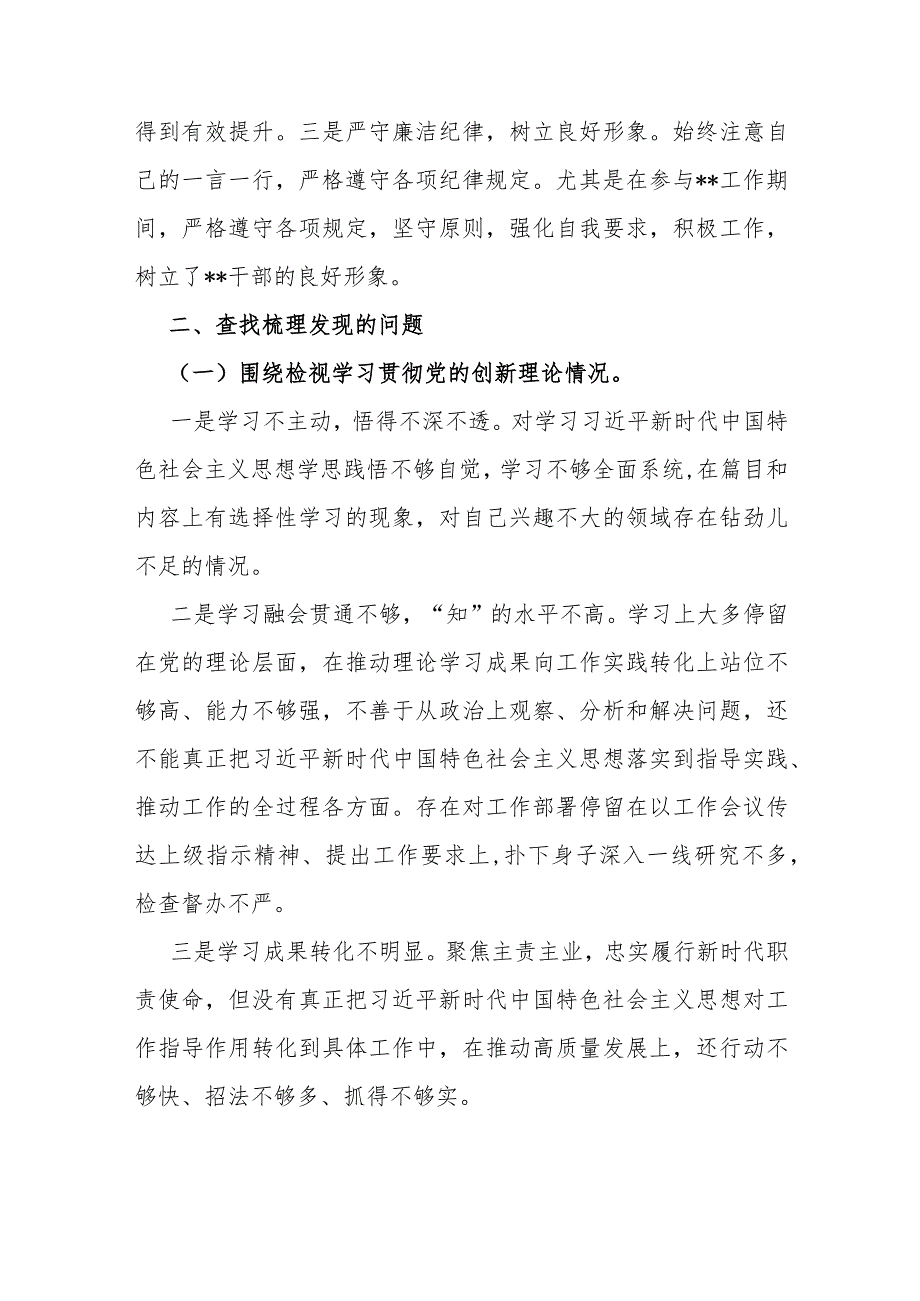 得到有效提升。三是严守廉洁纪律，树立良好形象。始终注意自己的一言一行，严格遵守各项纪律规定。尤其是在参与**工作期间，严格遵守各项规定，坚守原则，强化自我要求，积极工作，树立了**干部的良好形象。

二、查找梳理发现的问题

（一）围绕检视学习贯彻党的创新理论情况。

一是学习不主动，悟得不深不透。对学习习近平新时代中国特色社会主义思想学思践悟不够自觉，学习不够全面系统，在篇目和内容上有选择性学习的现象，对自己兴趣不大的领域存在钻劲儿不足的情况。

二是学习融会贯通不够，“知”的水平不高。学习上大多停留在党的理论层面，在推动理论学习成果向工作实践转化上站位不够高、能力不够强，不善于从政治上观察、分析和解决问题，还不能真正把习近平新时代中国特色社会主义思想落实到指导实践、推动工作的全过程各方面。存在对工作部署停留在以工作会议传达上级指示精神、提出工作要求上，扑下身子深入一线研究不多，检查督办不严。

三是学习成果转化不明显。聚焦主责主业，忠实履行新时代职责使命，但没有真正把习近平新时代中国特色社会主义思想对工作指导作用转化到具体工作中，在推动高质量发展上，还行动不够快、招法不够多、抓得不够实。